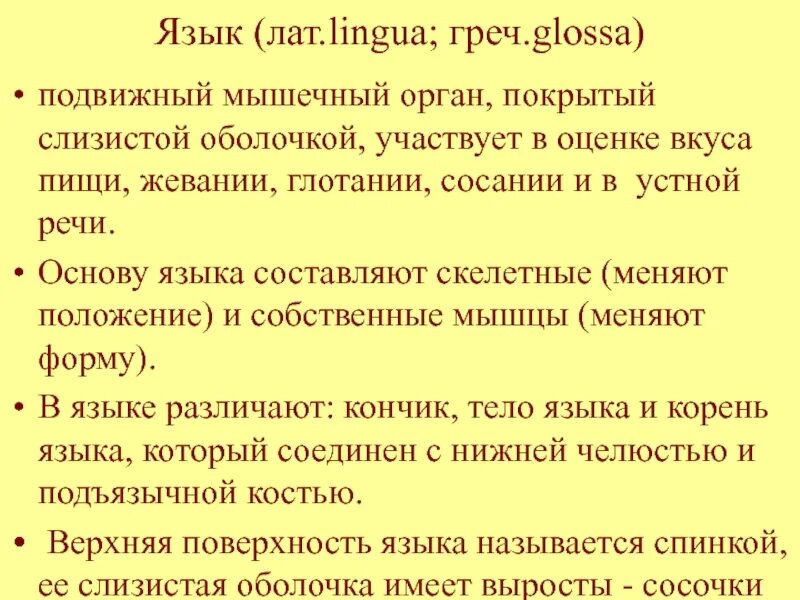 Язык (лат.lingua; греч.glossa)

• подвижный мышечный орган, покрытый слизистой оболочкой, участвует в оценке вкуса пищи, жевании, глотании, сосании и в устной речи.

• Основу языка составляют скелетные (меняют положение) и собственные мышцы (меняют форму).

• В языке различают: кончик, тело языка и корень языка, который соединен с нижней челюстью и подъязычной костью.

• Верхняя поверхность языка называется спинкой, ее слизистая оболочка имеет выросты - сосочки